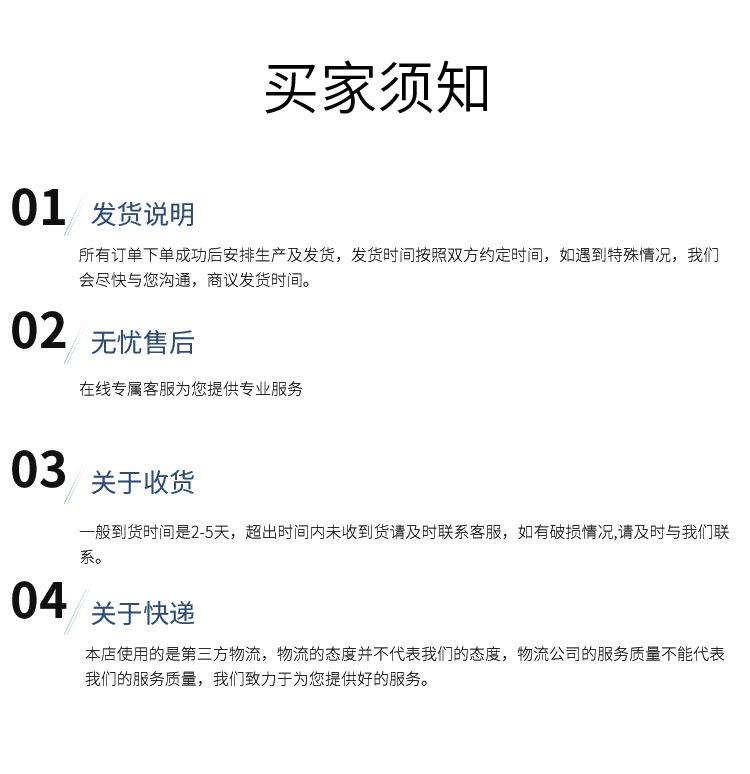 买家须知

01 发货说明

所有订单下单成功后安排生产及发货，发货时间按照双方约定时间，如遇到特殊情况，我们会尽快与您沟通，商议发货时间。

02 无忧售后

在线专属客服为您提供专业服务

03 关于收货

一般到货时间是2-5天，超出时间内未收到货请及时联系客服，如有破损情况,请及时与我们联系。

04 关于快递

本店使用的是第三方物流，物流的态度并不代表我们的态度，物流公司的服务质量不能代表我们的服务质量，我们致力于为您提供好的服务。